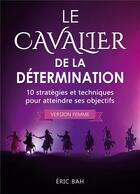 LE CAVALIER DE LA DÉTERMINATION

10 stratégies et techniques pour atteindre ses objectifs

VERSION FEMME

ÉRIC BAH